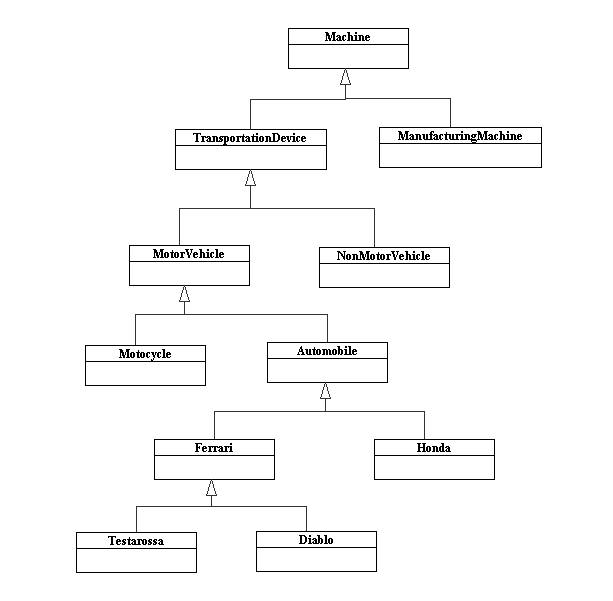 Machine

TransportationDevice

ManufacturingMachine

MotorVehicle

NonMotorVehicle

Motocycle

Automobile

Ferrari

Honda

Testarossa

Diablo